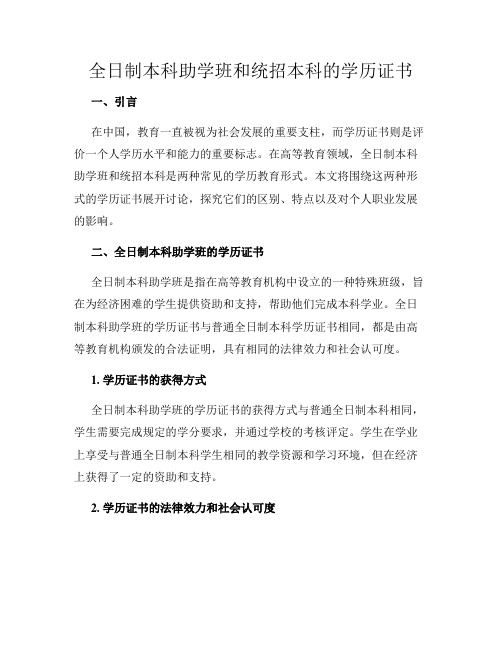 全日制本科助学班和统招本科的学历证书

一、引言

在中国，教育一直被视为社会发展的重要支柱，而学历证书则是评价一个人学历水平和能力的重要标志。在高等教育领域，全日制本科助学班和统招本科是两种常见的学历教育形式。本文将围绕这两种形式的学历证书展开讨论，探究它们的区别、特点以及对个人职业发展的影响。

二、全日制本科助学班的学历证书

全日制本科助学班是指在高等教育机构中设立的一种特殊班级，旨在为经济困难的学生提供资助和支持，帮助他们完成本科学业。全日制本科助学班的学历证书与普通全日制本科学历证书相同，都是由高等教育机构颁发的合法证明，具有相同的法律效力和社会认可度。

1. 学历证书的获得方式

全日制本科助学班的学历证书的获得方式与普通全日制本科相同，学生需要完成规定的学分要求，并通过学校的考核评定。学生在学业上享受与普通全日制本科学生相同的教学资源和学习环境，但在经济上获得了一定的资助和支持。

2. 学历证书的法律效力和社会认可度